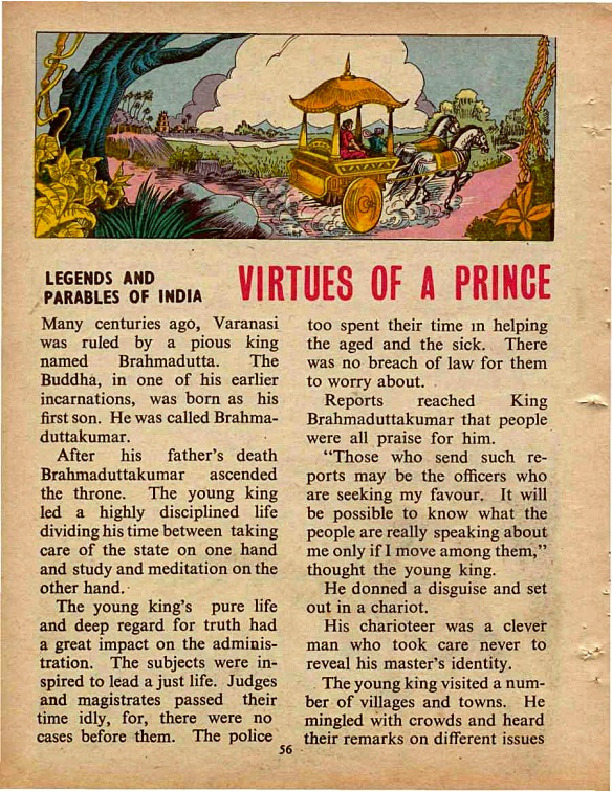 LEGENDS AND PARABLES OF INDIA

VIRTUES OF A PRINCE

Many centuries ago, Varanasi was ruled by a pious king named Brahmadutta. The Buddha, in one of his earlier incarnations, was born as his first son. He was called Brahmaduttakumar.

After his father's death Brahmaduttakumar ascended the throne. The young king led a highly disciplined life dividing his time between taking care of the state on one hand and study and meditation on the other hand.

The young king's pure life and deep regard for truth had a great impact on the administration. The subjects were inspired to lead a just life. Judges and magistrates passed their time idly, for, there were no cases before them. The police too spent their time in helping the aged and the sick. There was no breach of law for them to worry about.

Reports reached King Brahmaduttakumar that people were all praise for him.

"Those who send such reports may be the officers who are seeking my favour. It will be possible to know what the people are really speaking about me only if I move among them," thought the young king.

He donned a disguise and set out in a chariot.

His charioteer was a clever man who took care never to reveal his master's identity.

The young king visited a number of villages and towns. He mingled with crowds and heard their remarks on different issues

56